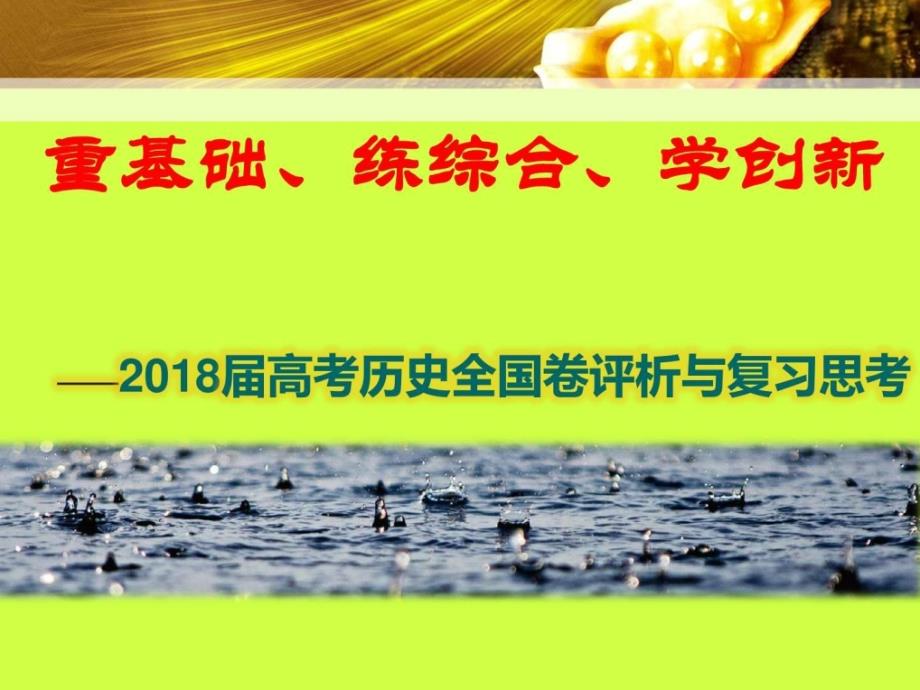 重基础、练综合、学创新

——2018届高考历史全国卷评析与复习思考